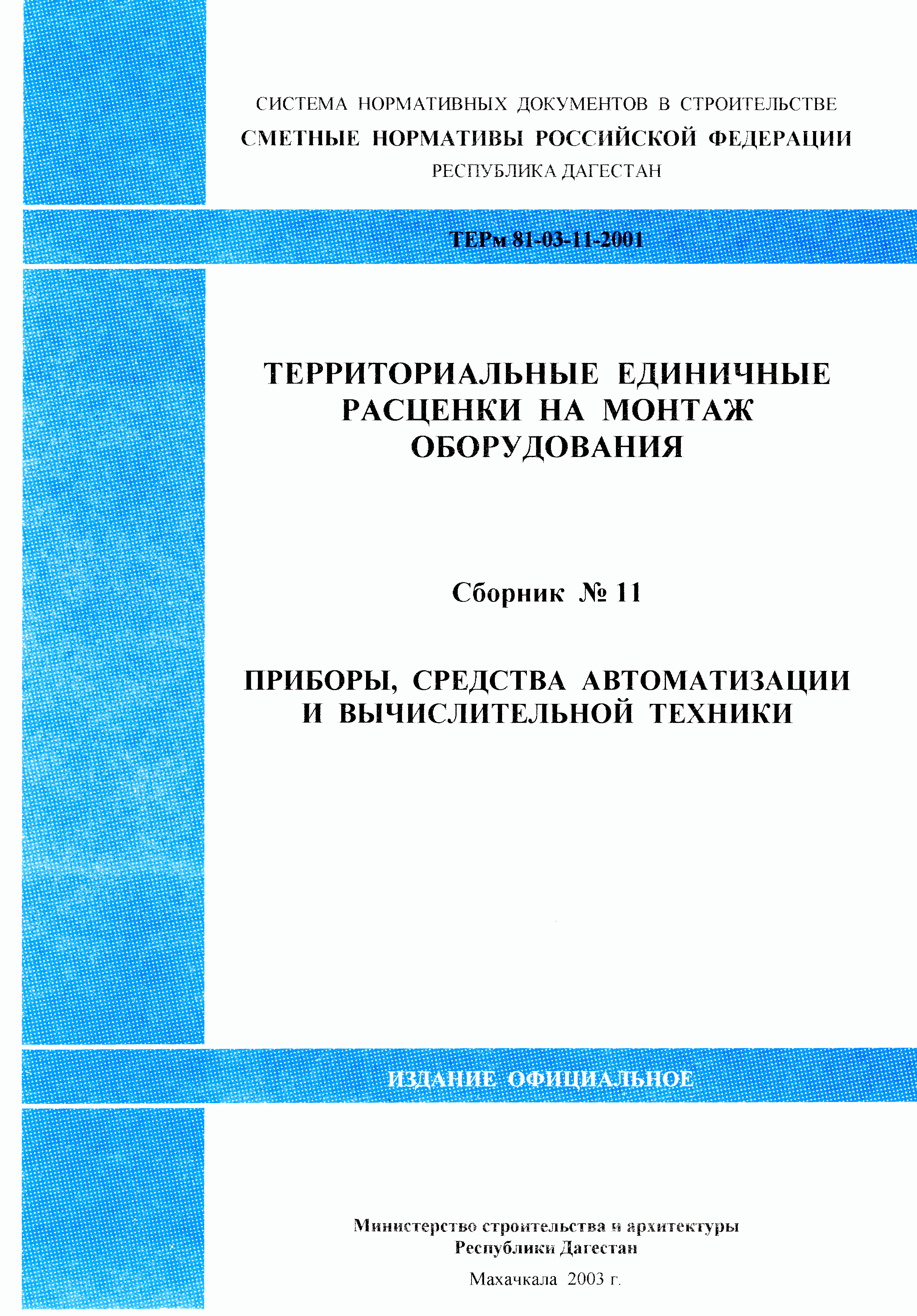 СИСТЕМА НОРМАТИВНЫХ ДОКУМЕНТОВ В СТРОИТЕЛЬСТВЕ
СМЕТНЫЕ НОРМАТИВЫ РОССИЙСКОЙ ФЕДЕРАЦИИ
РЕСПУБЛИКА ДАГЕСТАН

ТЕРм 81-03-11-2001

ТЕРРИТОРИАЛЬНЫЕ ЕДИНИЧНЫЕ РАСЦЕНКИ НА МОНТАЖ ОБОРУДОВАНИЯ

Сборник № 11

ПРИБОРЫ, СРЕДСТВА АВТОМАТИЗАЦИИ И ВЫЧИСЛИТЕЛЬНОЙ ТЕХНИКИ

ИЗДАНИЕ ОФИЦИАЛЬНОЕ

Министерство строительства и архитектуры Республики Дагестан

Махачкала 2003 г.